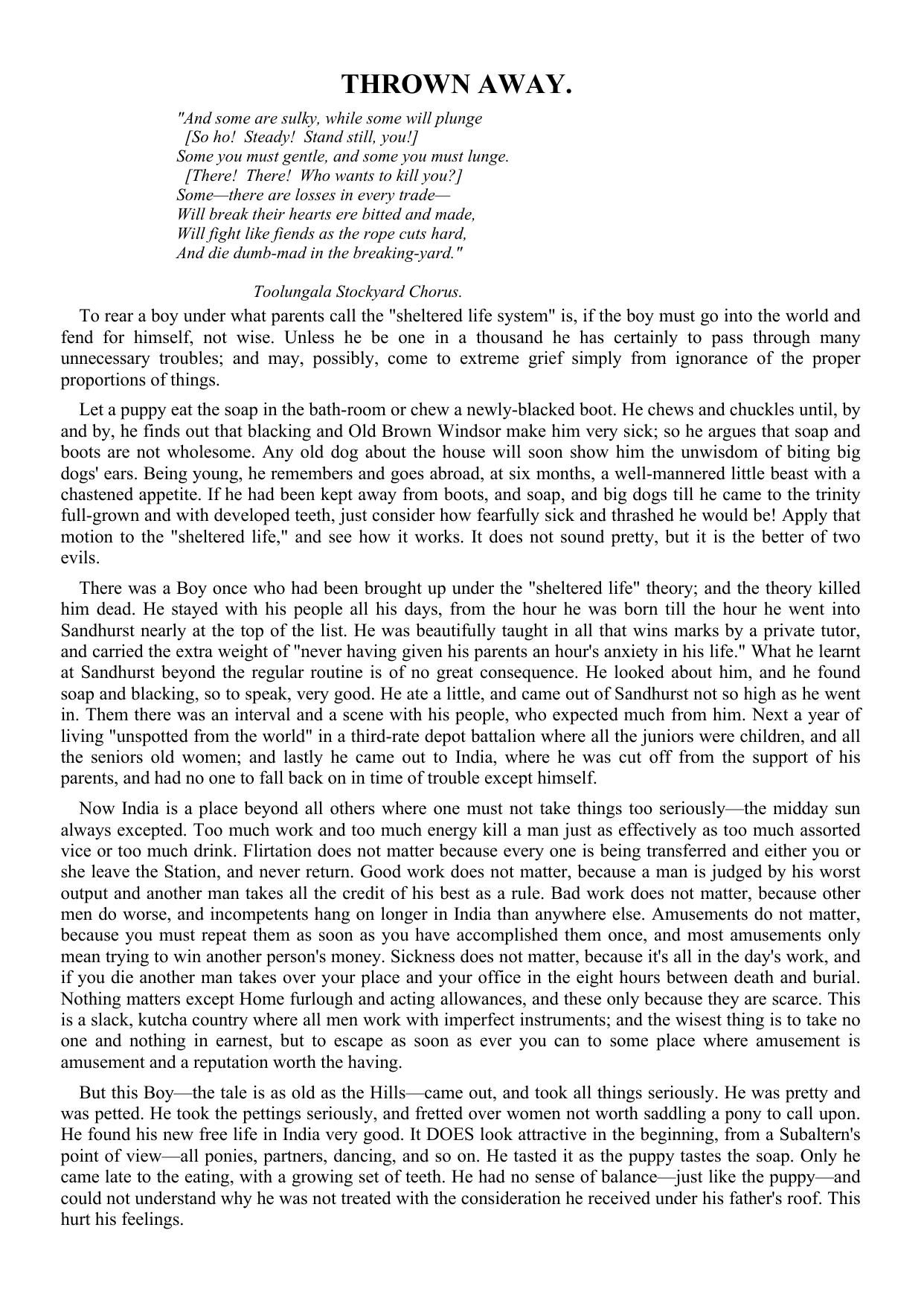 THROWN AWAY.

"And some are sulky, while some will plunge
[So ho! Steady! Stand still, you!]
Some you must gentle, and some you must lunge.
[There! There! Who wants to kill you?]
Some—there are losses in every trade—
Will break their hearts ere bitted and made,
Will fight like fiends as the rope cuts hard,
And die dumb-mad in the breaking-yard."

Toolungala Stockyard Chorus.

To rear a boy under what parents call the "sheltered life system" is, if the boy must go into the world and fend for himself, not wise. Unless he be one in a thousand he has certainly to pass through many unnecessary troubles; and may, possibly, come to extreme grief simply from ignorance of the proper proportions of things.

Let a puppy eat the soap in the bath-room or chew a newly-blacked boot. He chews and chuckles until, by and by, he finds out that blacking and Old Brown Windsor make him very sick; so he argues that soap and boots are not wholesome. Any old dog about the house will soon show him the unwisdom of biting big dogs' ears. Being young, he remembers and goes abroad, at six months, a well-mannered little beast with a chastened appetite. If he had been kept away from boots, and soap, and big dogs till he came to the trinity full-grown and with developed teeth, just consider how fearfully sick and thrashed he would be! Apply that motion to the "sheltered life," and see how it works. It does not sound pretty, but it is the better of two evils.

There was a Boy once who had been brought up under the "sheltered life" theory; and the theory killed him dead. He stayed with his people all his days, from the hour he was born till the hour he went into Sandhurst nearly at the top of the list. He was beautifully taught in all that wins marks by a private tutor, and carried the extra weight of "never having given his parents an hour's anxiety in his life." What he learnt at Sandhurst beyond the regular routine is of no great consequence. He looked about him, and he found soap and blacking, so to speak, very good. He ate a little, and came out of Sandhurst not so high as he went in. Them there was an interval and a scene with his people, who expected much from him. Next a year of living "unspotted from the world" in a third-rate depot battalion where all the juniors were children, and all the seniors old women; and lastly he came out to India, where he was cut off from the support of his parents, and had no one to fall back on in time of trouble except himself.

Now India is a place beyond all others where one must not take things too seriously—the midday sun always excepted. Too much work and too much energy kill a man just as effectively as too much assorted vice or too much drink. Flirtation does not matter because every one is being transferred and either you or she leave the Station, and never return. Good work does not matter, because a man is judged by his worst output and another man takes all the credit of his best as a rule. Bad work does not matter, because other men do worse, and incompetents hang on longer in India than anywhere else. Amusements do not matter, because you must repeat them as soon as you have accomplished them once, and most amusements only mean trying to win another person's money. Sickness does not matter, because it's all in the day's work, and if you die another man takes over your place and your office in the eight hours between death and burial. Nothing matters except Home furlough and acting allowances, and these only because they are scarce. This is a slack, kutcha country where all men work with imperfect instruments; and the wisest thing is to take no one and nothing in earnest, but to escape as soon as ever you can to some place where amusement is amusement and a reputation worth the having.

But this Boy—the tale is as old as the Hills—came out, and took all things seriously. He was pretty and was petted. He took the pettings seriously, and fretted over women not worth saddling a pony to call upon. He found his new free life in India very good. It DOES look attractive in the beginning, from a Subaltern's point of view—all ponies, partners, dancing, and so on. He tasted it as the puppy tastes the soap. Only he came late to the eating, with a growing set of teeth. He had no sense of balance—just like the puppy—and could not understand why he was not treated with the consideration he received under his father's roof. This hurt his feelings.